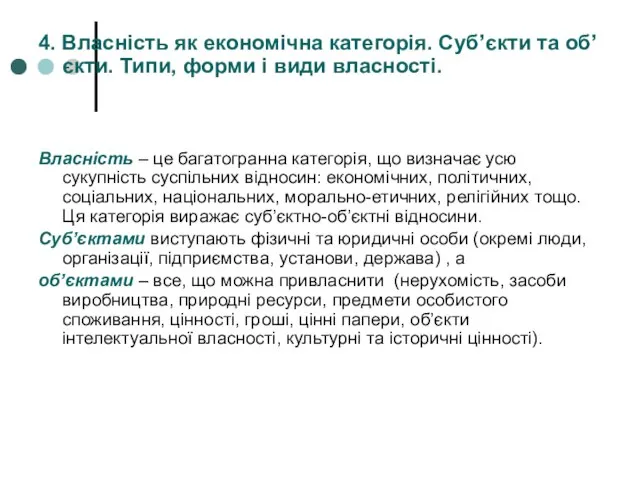 4. Власність як економічна категорія. Суб’єкти та об’єкти. Типи, форми і види власності.

Власність – це багатогранна категорія, що визначає усю сукупність суспільних відносин: економічних, політичних, соціальних, національних, морально-етичних, релігійних тощо. Ця категорія виражає суб’єктно-об’єктні відносини.

Суб’єктами виступають фізичні та юридичні особи (окремі люди, організації, підприємства, установи, держава) , а

об’єктами – все, що можна привласнити (нерухомість, засоби виробництва, природні ресурси, предмети особистого споживання, цінності, гроші, цінні папери, об’єкти інтелектуальної власності, культурні та історичні цінності).